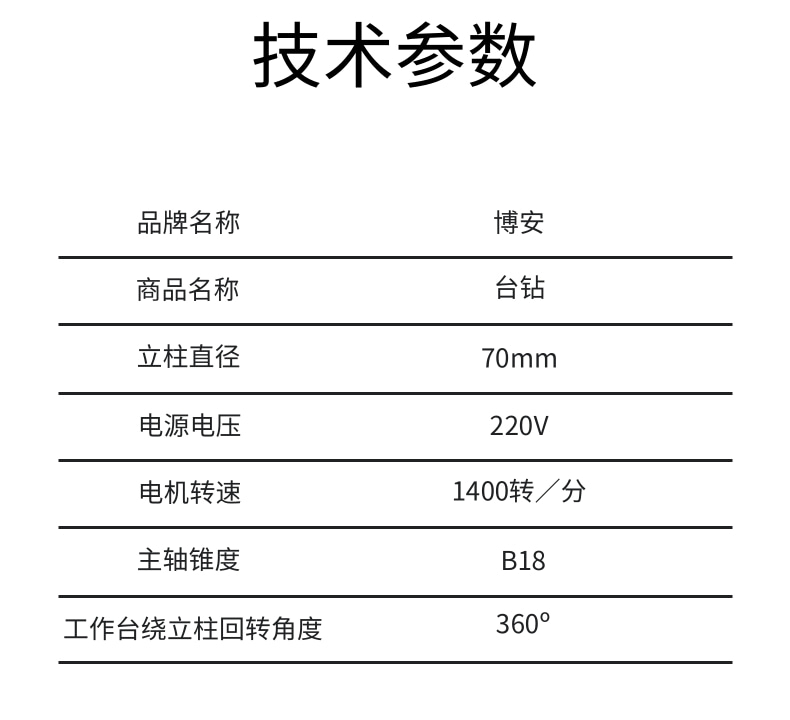 技术参数

| 品牌名称 | 博安 |
|---|---|
| 商品名称 | 台钻 |
| 立柱直径 | 70mm |
| 电源电压 | 220V |
| 电机转速 | 1400转／分 |
| 主轴锥度 | B18 |
| 工作台绕立柱回转角度 | 360° |